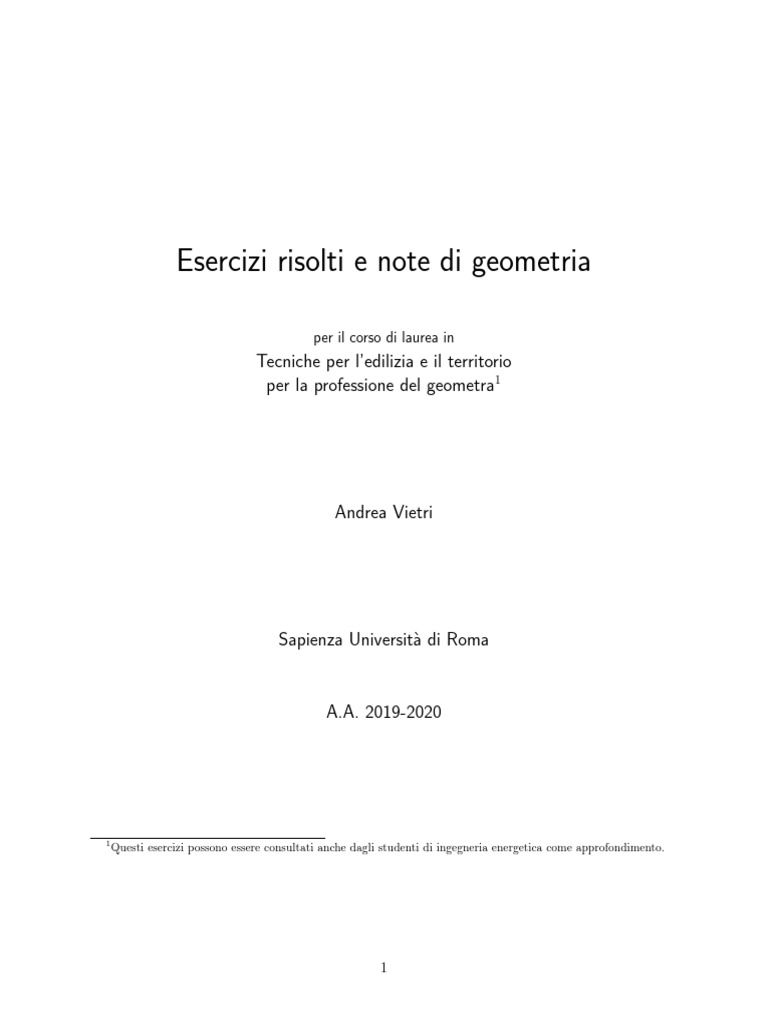 Esercizi risolti e note di geometria

per il corso di laurea in
Tecniche per l'edilizia e il territorio
per la professione del geometra$^1$

Andrea Vietri

Sapienza Università di Roma

A.A. 2019-2020

$^1$Questi esercizi possono essere consultati anche dagli studenti di ingegneria energetica come approfondimento.

1